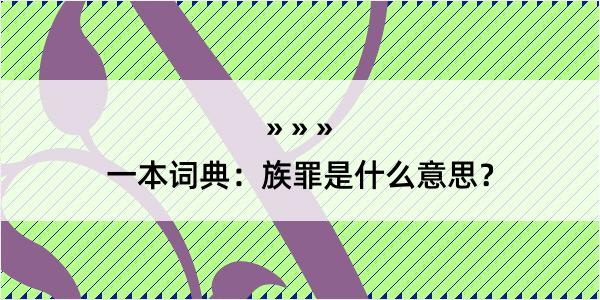 » » »
一本词典：族罪是什么意思？